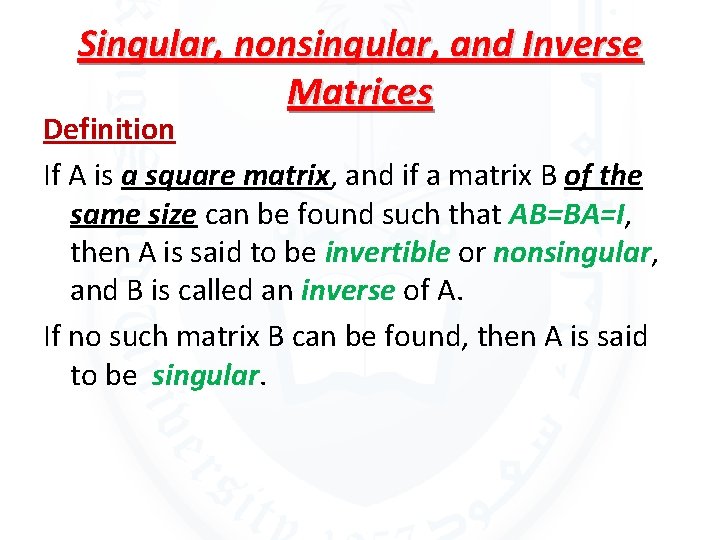 Singular, nonsingular, and Inverse Matrices

Definition

If A is a square matrix, and if a matrix B of the same size can be found such that AB=BA=I, then A is said to be invertible or nonsingular, and B is called an inverse of A.

If no such matrix B can be found, then A is said to be singular.